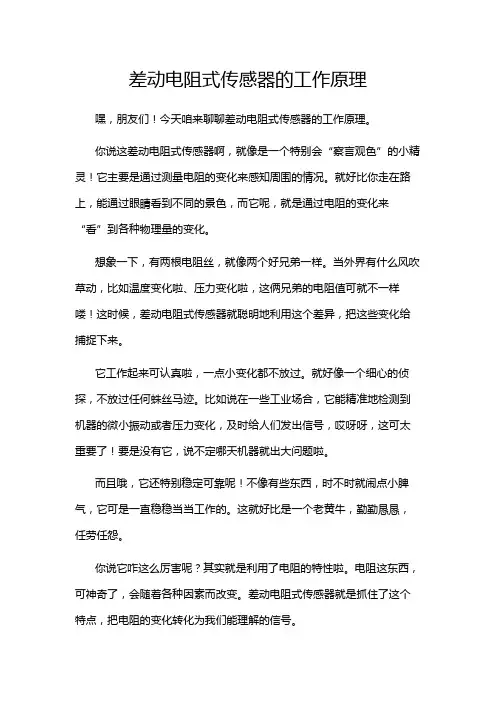 差动电阻式传感器的工作原理

嘿，朋友们！今天咱来聊聊差动电阻式传感器的工作原理。

你说这差动电阻式传感器啊，就像是一个特别会“察言观色”的小精灵！它主要是通过测量电阻的变化来感知周围的情况。就好比你走在路上，能通过眼睛看到不同的景色，而它呢，就是通过电阻的变化来“看”到各种物理量的变化。

想象一下，有两根电阻丝，就像两个好兄弟一样。当外界有什么风吹草动，比如温度变化啦、压力变化啦，这俩兄弟的电阻值可就不一样喽！这时候，差动电阻式传感器就聪明地利用这个差异，把这些变化给捕捉下来。

它工作起来可认真啦，一点小变化都不放过。就好像一个细心的侦探，不放过任何蛛丝马迹。比如说在一些工业场合，它能精准地检测到机器的微小振动或者压力变化，及时给人们发出信号，哎呀呀，这可太重要了！要是没有它，说不定哪天机器就出大问题啦。

而且哦，它还特别稳定可靠呢！不像有些东西，时不时就闹点小脾气，它可是一直稳稳当当工作的。这就好比是一个老黄牛，勤勤恳恳，任劳任怨。

你说它咋这么厉害呢？其实就是利用了电阻的特性啦。电阻这东西，可神奇了，会随着各种因素而改变。差动电阻式传感器就是抓住了这个特点，把电阻的变化转化为我们能理解的信号。